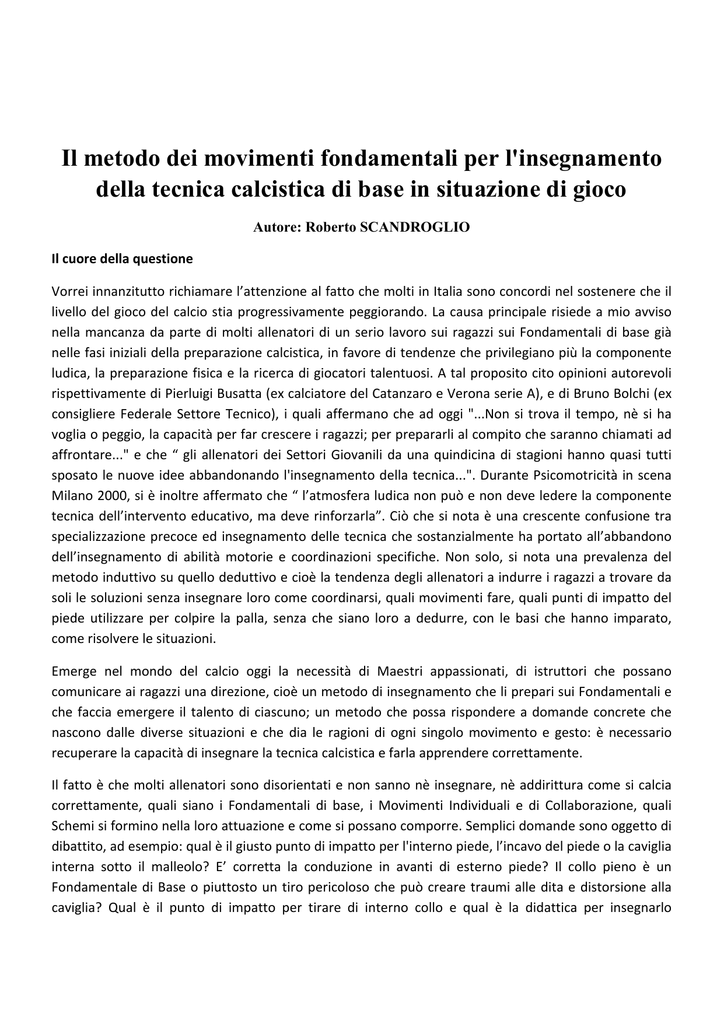 Il metodo dei movimenti fondamentali per l'insegnamento della tecnica calcistica di base in situazione di gioco

Autore: Roberto SCANDROGLIO

Il cuore della questione

Vorrei innanzitutto richiamare l'attenzione al fatto che molti in Italia sono concordi nel sostenere che il livello del gioco del calcio stia progressivamente peggiorando. La causa principale risiede a mio avviso nella mancanza da parte di molti allenatori di un serio lavoro sui ragazzi sui Fondamentali di base già nelle fasi iniziali della preparazione calcistica, in favore di tendenze che privilegiano più la componente ludica, la preparazione fisica e la ricerca di giocatori talentuosi. A tal proposito cito opinioni autorevoli rispettivamente di Pierluigi Busatta (ex calciatore del Catanzaro e Verona serie A), e di Bruno Bolchi (ex consigliere Federale Settore Tecnico), i quali affermano che ad oggi "...Non si trova il tempo, nè si ha voglia o peggio, la capacità per far crescere i ragazzi; per prepararli al compito che saranno chiamati ad affrontare..." e che " gli allenatori dei Settori Giovanili da una quindicina di stagioni hanno quasi tutti sposato le nuove idee abbandonando l'insegnamento della tecnica...". Durante Psicomotricità in scena Milano 2000, si è inoltre affermato che " l'atmosfera ludica non può e non deve ledere la componente tecnica dell'intervento educativo, ma deve rinforzarla". Ciò che si nota è una crescente confusione tra specializzazione precoce ed insegnamento delle tecnica che sostanzialmente ha portato all'abbandono dell'insegnamento di abilità motorie e coordinazioni specifiche. Non solo, si nota una prevalenza del metodo induttivo su quello deduttivo e cioè la tendenza degli allenatori a indurre i ragazzi a trovare da soli le soluzioni senza insegnare loro come coordinarsi, quali movimenti fare, quali punti di impatto del piede utilizzare per colpire la palla, senza che siano loro a dedurre, con le basi che hanno imparato, come risolvere le situazioni.

Emerge nel mondo del calcio oggi la necessità di Maestri appassionati, di istruttori che possano comunicare ai ragazzi una direzione, cioè un metodo di insegnamento che li prepari sui Fondamentali e che faccia emergere il talento di ciascuno; un metodo che possa rispondere a domande concrete che nascono dalle diverse situazioni e che dia le ragioni di ogni singolo movimento e gesto: è necessario recuperare la capacità di insegnare la tecnica calcistica e farla apprendere correttamente.

Il fatto è che molti allenatori sono disorientati e non sanno nè insegnare, nè addirittura come si calcia correttamente, quali siano i Fondamentali di base, i Movimenti Individuali e di Collaborazione, quali Schemi si formino nella loro attuazione e come si possano comporre. Semplici domande sono oggetto di dibattito, ad esempio: qual è il giusto punto di impatto per l'interno piede, l'incavo del piede o la caviglia interna sotto il malleolo? E' corretta la conduzione in avanti di esterno piede? Il collo pieno è un Fondamentale di Base o piuttosto un tiro pericoloso che può creare traumi alle dita e distorsione alla caviglia? Qual è il punto di impatto per tirare di interno collo e qual è la didattica per insegnarlo